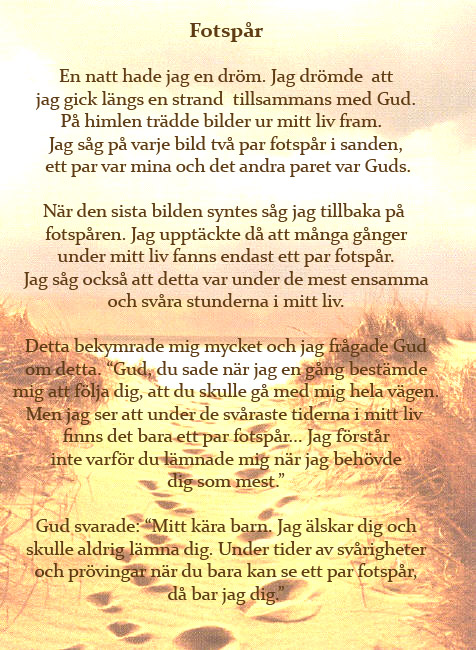 Fotspår

En natt hade jag en dröm. Jag drömde att jag gick längs en strand tillsammans med Gud. På himlen trädde bilder ur mitt liv fram. Jag såg på varje bild två par fotspår i sanden, ett par var mina och det andra paret var Guds.

När den sista bilden syntes såg jag tillbaka på fotspåren. Jag upptäckte då att många gånger under mitt liv fanns endast ett par fotspår. Jag såg också att detta var under de mest ensamma och svåra stunderna i mitt liv.

Detta bekymrade mig mycket och jag frågade Gud om detta. "Gud, du sade när jag en gång bestämde mig att följa dig, att du skulle gå med mig hela vägen. Men jag ser att under de svåraste tiderna i mitt liv finns det bara ett par fotspår... Jag förstår inte varför du lämnade mig när jag behövde dig som mest."

Gud svarade: "Mitt kära barn. Jag älskar dig och skulle aldrig lämna dig. Under tider av svårigheter och prövingar när du bara kan se ett par fotspår, då bar jag dig."